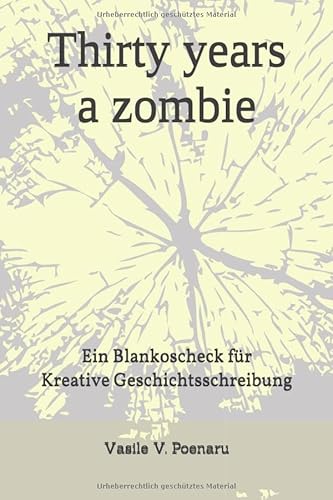 Urheberrechtlich geschütztes Material

Thirty years a zombie

Ein Blankoscheck für Kreative Geschichtsschreibung

Vasile V. Poenaru

Urheberrechtlich geschütztes Material